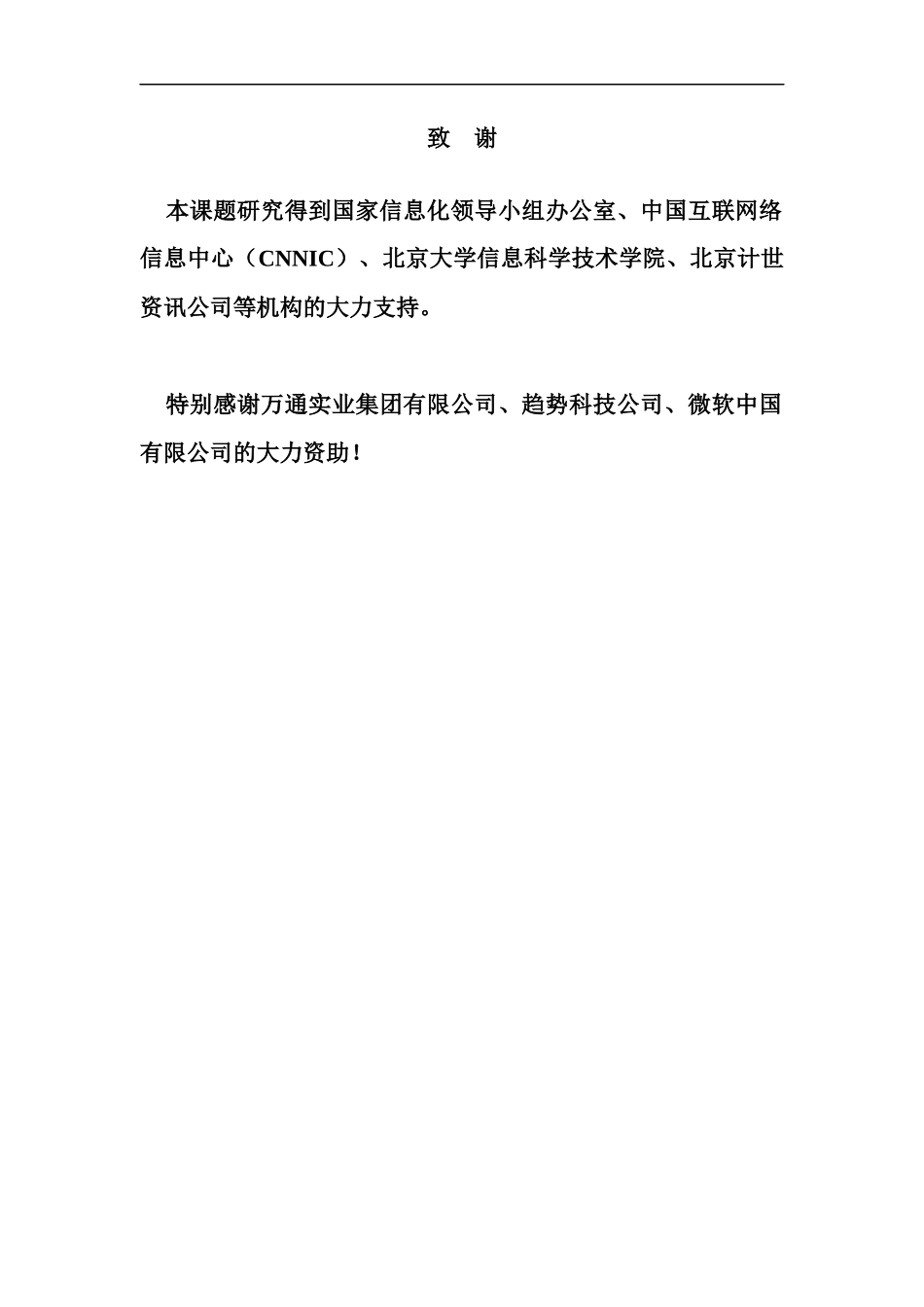 致 谢

本课题研究得到国家信息化领导小组办公室、中国互联网络信息中心（CNNIC）、北京大学信息科学技术学院、北京计世资讯公司等机构的大力支持。

特别感谢万通实业集团有限公司、趋势科技公司、微软中国有限公司的大力资助！